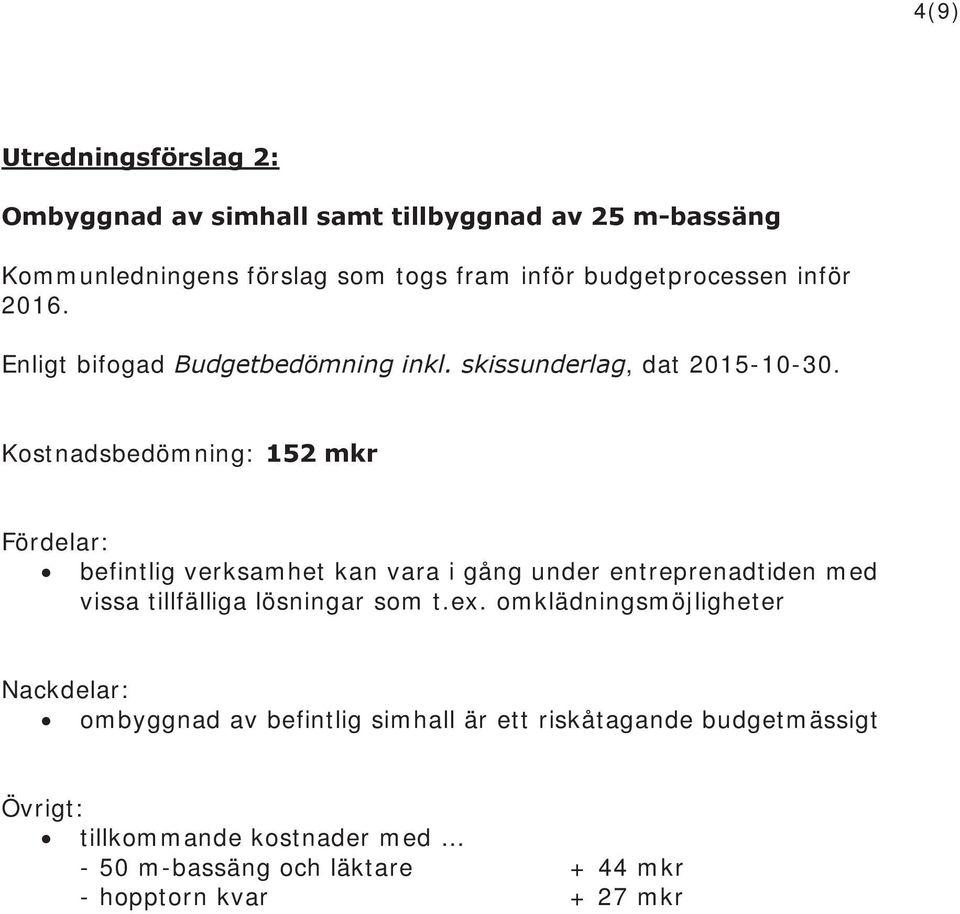 4(9)

Utredningsförslag 2:

Ombyggnad av simhall samt tillbyggnad av 25 m-bassäng

Kommunledningens förslag som togs fram inför budgetprocessen inför 2016.

Enligt bifogad Budgetbedömning inkl. skissunderlag, dat 2015-10-30.

Kostnadsbedömning: 152 mkr

Fördelar:
• befintlig verksamhet kan vara i gång under entreprenadtiden med vissa tillfälliga lösningar som t.ex. omklädningsmöjligheter

Nackdelar:
• ombyggnad av befintlig simhall är ett riskåtagande budgetmässigt

Övrigt:
• tillkommande kostnader med ...
- 50 m-bassäng och läktare + 44 mkr
- hopptorn kvar + 27 mkr